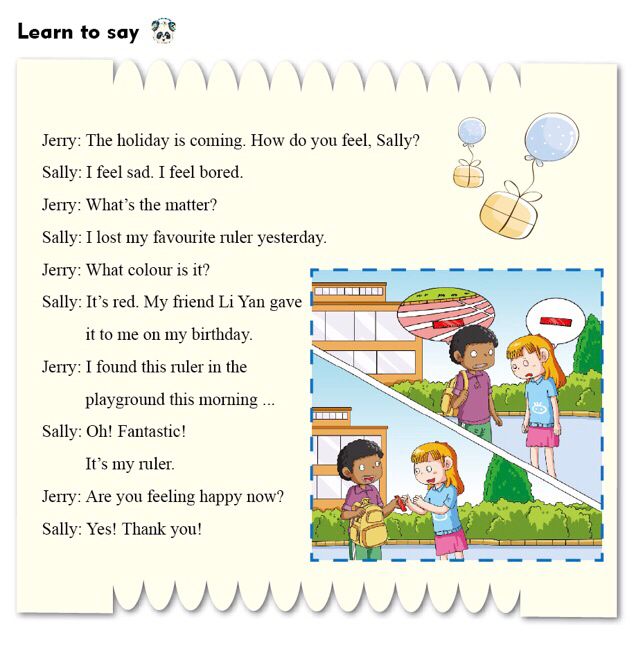 Learn to say

Jerry: The holiday is coming. How do you feel, Sally?
Sally: I feel sad. I feel bored.
Jerry: What's the matter?
Sally: I lost my favourite ruler yesterday.
Jerry: What colour is it?
Sally: It's red. My friend Li Yan gave it to me on my birthday.
Jerry: I found this ruler in the playground this morning ...
Sally: Oh! Fantastic!
It's my ruler.
Jerry: Are you feeling happy now?
Sally: Yes! Thank you!